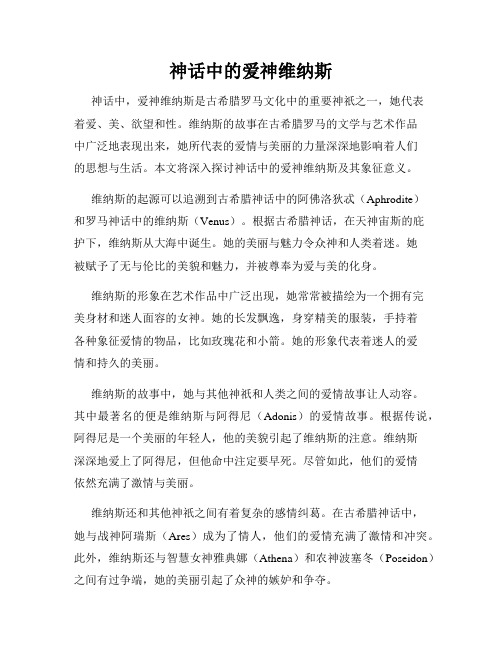 神话中的爱神维纳斯

神话中，爱神维纳斯是古希腊罗马文化中的重要神祇之一，她代表着爱、美、欲望和性。维纳斯的故事在古希腊罗马的文学与艺术作品中广泛地表现出来，她所代表的爱情与美丽的力量深深地影响着人们的思想与生活。本文将深入探讨神话中的爱神维纳斯及其象征意义。

维纳斯的起源可以追溯到古希腊神话中的阿佛洛狄忒（Aphrodite）和罗马神话中的维纳斯（Venus）。根据古希腊神话，在天神宙斯的庇护下，维纳斯从大海中诞生。她的美丽与魅力令众神和人类着迷。她被赋予了无与伦比的美貌和魅力，并被尊奉为爱与美的化身。

维纳斯的形象在艺术作品中广泛出现，她常常被描绘为一个拥有完美身材和迷人面容的女神。她的长发飘逸，身穿精美的服装，手持着各种象征爱情的物品，比如玫瑰花和小箭。她的形象代表着迷人的爱情和持久的美丽。

维纳斯的故事中，她与其他神祇和人类之间的爱情故事让人动容。其中最著名的便是维纳斯与阿得尼（Adonis）的爱情故事。根据传说，阿得尼是一个美丽的年轻人，他的美貌引起了维纳斯的注意。维纳斯深深地爱上了阿得尼，但他命中注定要早死。尽管如此，他们的爱情依然充满了激情与美丽。

维纳斯还和其他神祇之间有着复杂的感情纠葛。在古希腊神话中，她与战神阿瑞斯（Ares）成为了情人，他们的爱情充满了激情和冲突。此外，维纳斯还与智慧女神雅典娜（Athena）和农神波塞冬（Poseidon）之间有过争端，她的美丽引起了众神的嫉妒和争夺。